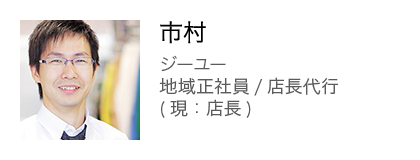 市村

ジーユー
地域正社員 / 店長代行
( 現：店長 )